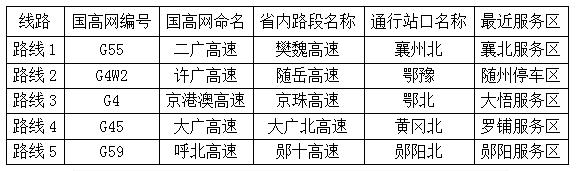 | 线路 | 国高网编号 | 国高网命名 | 省内路段名称 | 通行站口名称 | 最近服务区 |
|---|---|---|---|---|---|
| 路线 1 | G55 | 二广高速 | 樊魏高速 | 襄州北 | 襄北服务区 |
| 路线 2 | G4W2 | 许广高速 | 随岳高速 | 鄂豫 | 随州停车区 |
| 路线 3 | G4 | 京港澳高速 | 京珠高速 | 鄂北 | 大悟服务区 |
| 路线 4 | G45 | 大广高速 | 大广北高速 | 黄冈北 | 罗铺服务区 |
| 路线 5 | G59 | 呼北高速 | 郧十高速 | 郧阳北 | 郧阳服务区 |